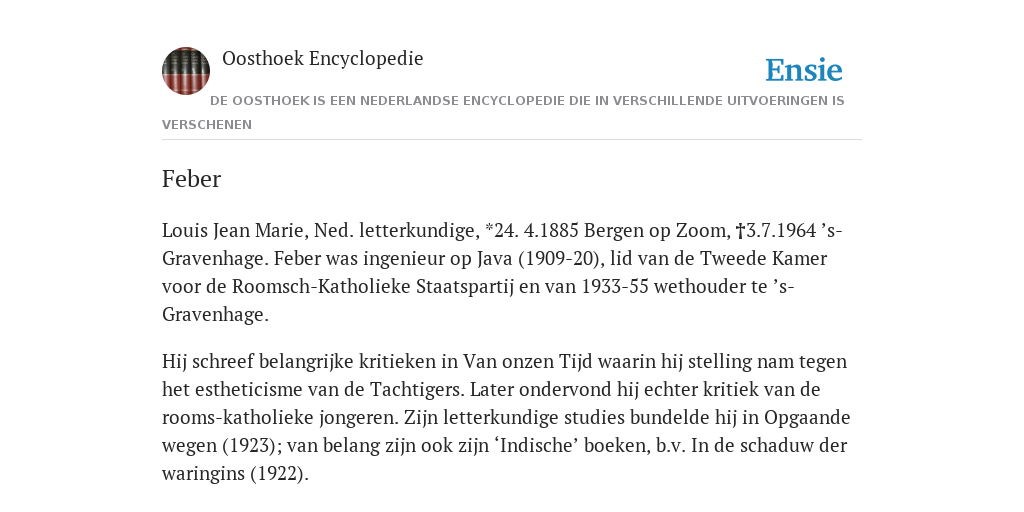 Oosthoek Encyclopedie

Ensie

DE OOSTHOEK IS EEN NEDERLANDSE ENCYCLOPEDIE DIE IN VERSCHILLENDE UITVOERINGEN IS VERSCHENEN

Feber

Louis Jean Marie, Ned. letterkundige, *24. 4.1885 Bergen op Zoom, †3.7.1964 ’s-Gravenhage. Feber was ingenieur op Java (1909-20), lid van de Tweede Kamer voor de Roomsch-Katholieke Staatspartij en van 1933-55 wethouder te ’s-Gravenhage.

Hij schreef belangrijke kritieken in Van onzen Tijd waarin hij stelling nam tegen het estheticisme van de Tachtigers. Later ondervond hij echter kritiek van de rooms-katholieke jongeren. Zijn letterkundige studies bundelde hij in Opgaande wegen (1923); van belang zijn ook zijn ‘Indische’ boeken, b.v. In de schaduw der waringins (1922).